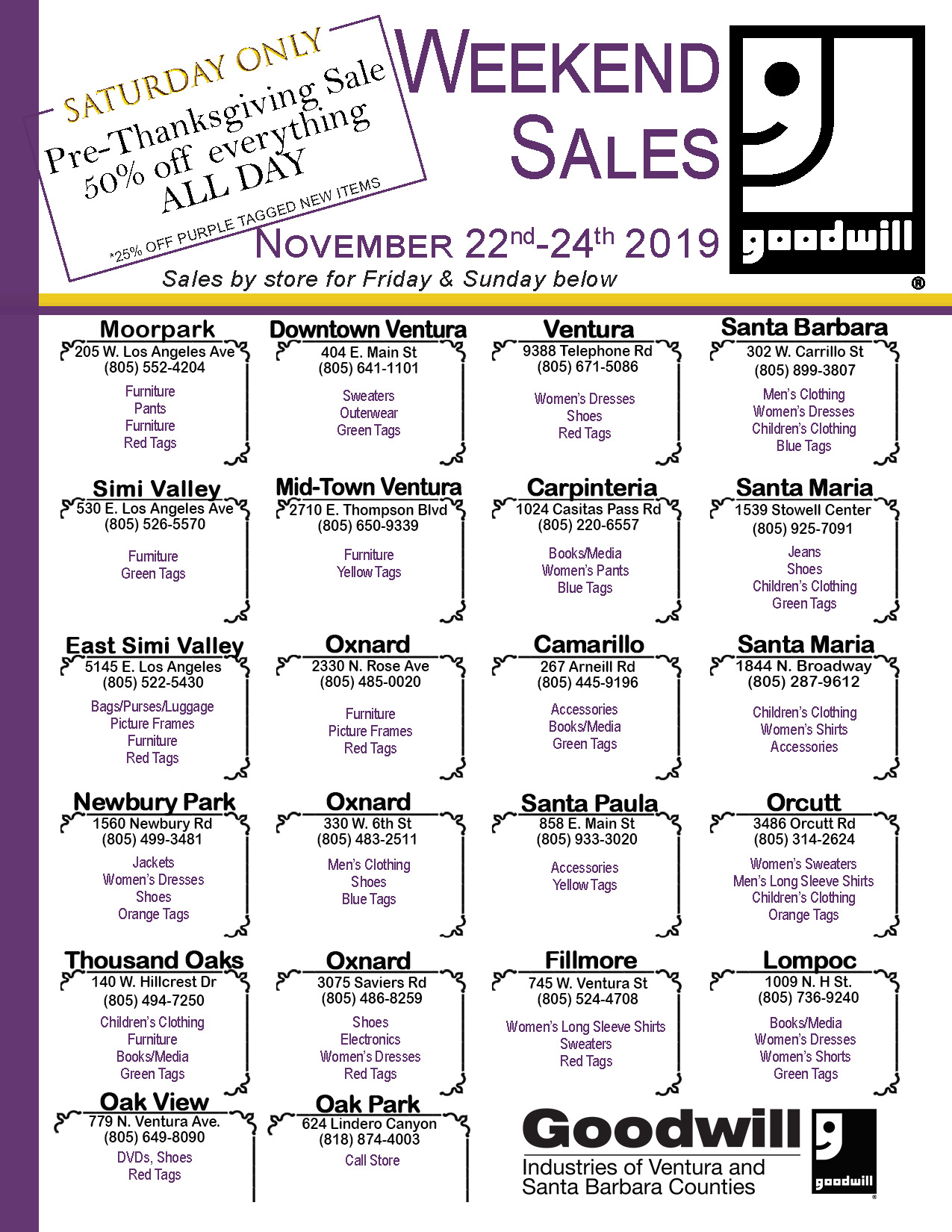 SATURDAY ONLY
Pre-Thanksgiving Sale
50% off everything
ALL DAY
*25% OFF PURPLE TAGGED NEW ITEMS

WEEKEND SALES

goodwill
®

NOVEMBER 22nd-24th 2019
Sales by store for Friday & Sunday below

Moorpark
205 W. Los Angeles Ave
(805) 552-4204
Furniture
Pants
Furniture
Red Tags

Simi Valley
530 E. Los Angeles Ave
(805) 526-5570
Furniture
Green Tags

East Simi Valley
5145 E. Los Angeles
(805) 522-5430
Bags/Purses/Luggage
Picture Frames
Furniture
Red Tags

Newbury Park
1560 Newbury Rd
(805) 499-3481
Jackets
Women's Dresses
Shoes
Orange Tags

Thousand Oaks
140 W. Hillcrest Dr
(805) 494-7250
Children's Clothing
Furniture
Books/Media
Green Tags

Oak View
779 N. Ventura Ave.
(805) 649-8090
DVDs, Shoes
Red Tags

Downtown Ventura
404 E. Main St
(805) 641-1101
Sweaters
Outerwear
Green Tags

Mid-Town Ventura
2710 E. Thompson Blvd
(805) 650-9339
Furniture
Yellow Tags

Oxnard
2330 N. Rose Ave
(805) 485-0020
Furniture
Picture Frames
Red Tags

Oxnard
330 W. 6th St
(805) 483-2511
Men's Clothing
Shoes
Blue Tags

Oxnard
3075 Saviers Rd
(805) 486-8259
Shoes
Electronics
Women's Dresses
Red Tags

Oak Park
624 Lindero Canyon
(818) 874-4003
Call Store

Ventura
9388 Telephone Rd
(805) 671-5086
Women's Dresses
Shoes
Red Tags

Carpinteria
1024 Casitas Pass Rd
(805) 220-6557
Books/Media
Women's Pants
Blue Tags

Camarillo
267 Arneill Rd
(805) 445-9196
Accessories
Books/Media
Green Tags

Santa Paula
858 E. Main St
(805) 933-3020
Accessories
Yellow Tags

Fillmore
745 W. Ventura St
(805) 524-4708
Women's Long Sleeve Shirts
Sweaters
Red Tags

Santa Barbara
302 W. Carrillo St
(805) 899-3807
Men's Clothing
Women's Dresses
Children's Clothing
Blue Tags

Santa Maria
1539 Stowell Center
(805) 925-7091
Jeans
Shoes
Children's Clothing
Green Tags

Santa Maria
1844 N. Broadway
(805) 287-9612
Children's Clothing
Women's Shirts
Accessories

Orcutt
3486 Orcutt Rd
(805) 314-2624
Women's Sweaters
Men's Long Sleeve Shirts
Children's Clothing
Orange Tags

Lompoc
1009 N. H St.
(805) 736-9240
Books/Media
Women's Dresses
Women's Shorts
Green Tags

Goodwill
Industries of Ventura and
Santa Barbara Counties
goodwill